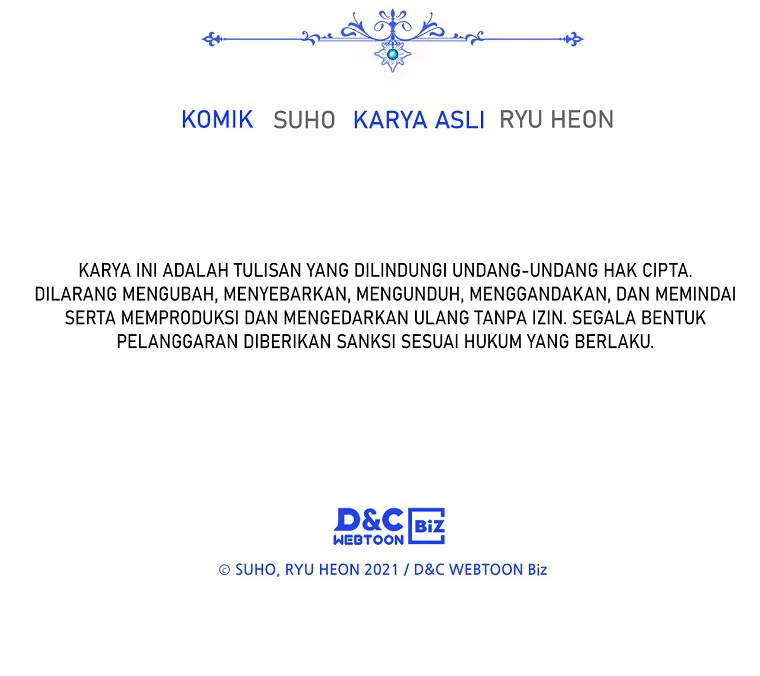 KOMIK SUHO KARYA ASLI RYU HEON

KARYA INI ADALAH TULISAN YANG DILINDUNGI UNDANG-UNDANG HAK CIPTA. DILARANG MENGUBAH, MENYEBARKAN, MENGUNDUH, MENGGANDAKAN, DAN MEMINDAI SERTA MEMPRODUKSI DAN MENGEDARKAN ULANG TANPA IZIN. SEGALA BENTUK PELANGGARAN DIBERIKAN SANKSI SESUAI HUKUM YANG BERLAKU.

D&C WEBTOON Biz

© SUHO, RYU HEON 2021 / D&C WEBTOON Biz